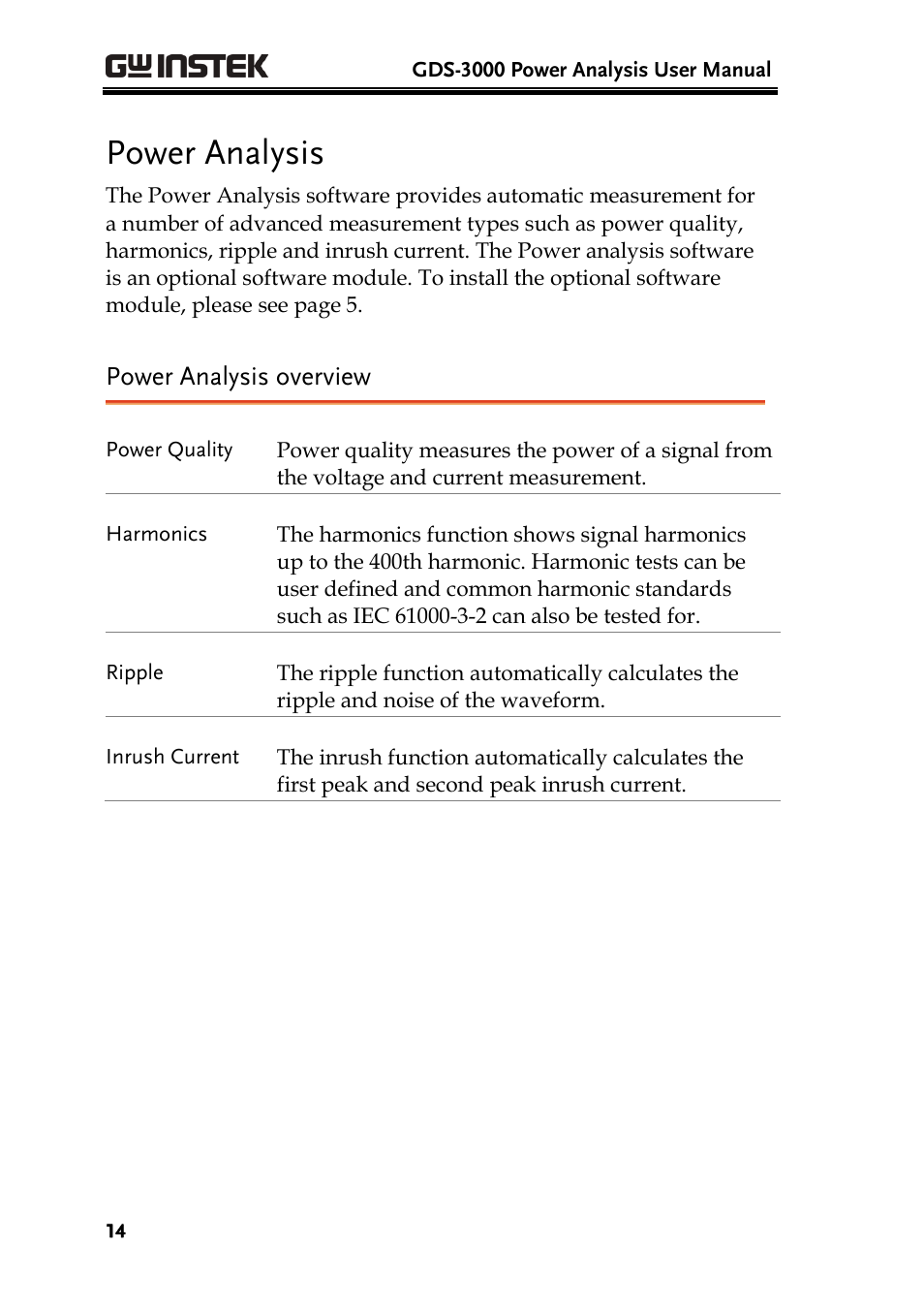 GW INSTEK GDS-3000 Power Analysis User Manual

Power Analysis

The Power Analysis software provides automatic measurement for a number of advanced measurement types such as power quality, harmonics, ripple and inrush current. The Power analysis software is an optional software module. To install the optional software module, please see page 5.

Power Analysis overview

| | |
|---|---|
| Power Quality | Power quality measures the power of a signal from the voltage and current measurement. |
| Harmonics | The harmonics function shows signal harmonics up to the 400th harmonic. Harmonic tests can be user defined and common harmonic standards such as IEC 61000-3-2 can also be tested for. |
| Ripple | The ripple function automatically calculates the ripple and noise of the waveform. |
| Inrush Current | The inrush function automatically calculates the first peak and second peak inrush current. |

14